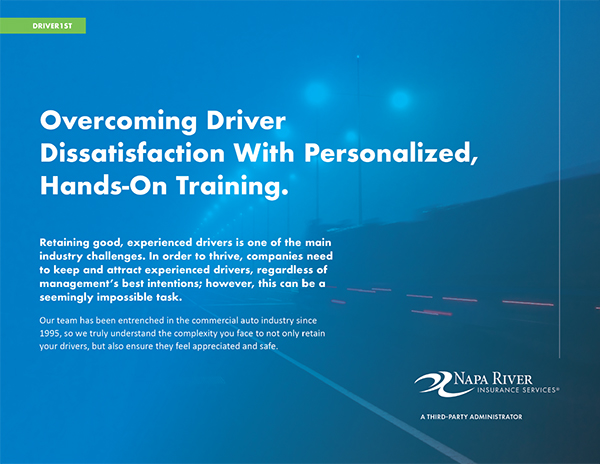 DRIVER1ST

Overcoming Driver Dissatisfaction With Personalized, Hands-On Training.

Retaining good, experienced drivers is one of the main industry challenges. In order to thrive, companies need to keep and attract experienced drivers, regardless of management's best intentions; however, this can be a seemingly impossible task.

Our team has been entrenched in the commercial auto industry since 1995, so we truly understand the complexity you face to not only retain your drivers, but also ensure they feel appreciated and safe.

NAPA RIVER INSURANCE SERVICES®

A THIRD-PARTY ADMINISTRATOR